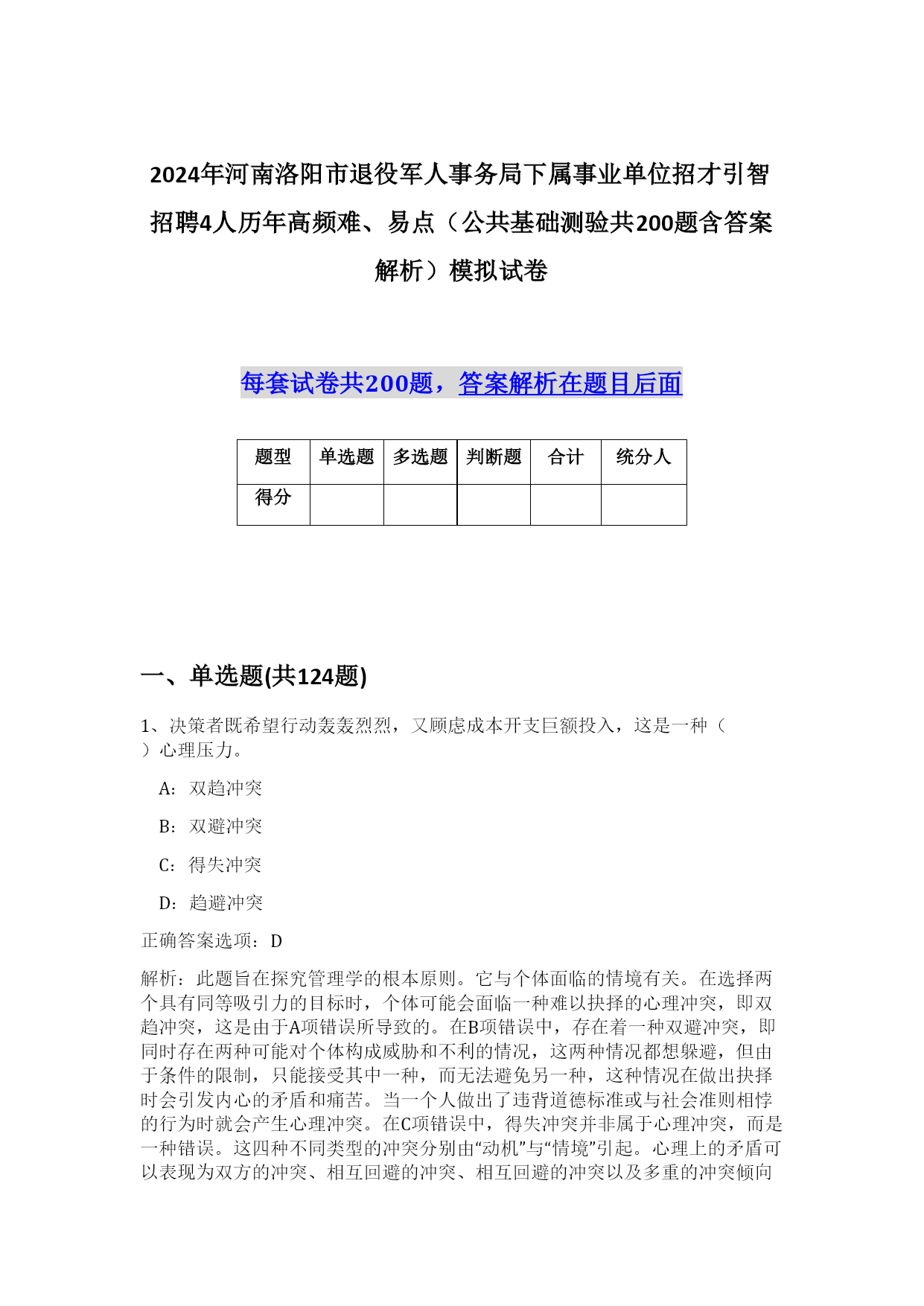 2024年河南洛阳市退役军人事务局下属事业单位招才引智招聘4人历年高频难、易点（公共基础测验共200题含答案解析）模拟试卷

每套试卷共200题，答案解析在题目后面

| 题型 | 单选题 | 多选题 | 判断题 | 合计 | 统分人 |
|---|---|---|---|---|---|
| 得分 |  |  |  |  |  |

一、单选题(共124题)

1、决策者既希望行动轰轰烈烈，又顾虑成本开支巨额投入，这是一种（ ）心理压力。

A：双趋冲突

B：双避冲突

C：得失冲突

D：趋避冲突

正确答案选项：D

解析：此题旨在探究管理学的根本原则。它与个体面临的情境有关。在选择两个具有同等吸引力的目标时，个体可能会面临一种难以抉择的心理冲突，即双趋冲突，这是由于A项错误所导致的。在B项错误中，存在着一种双避冲突，即同时存在两种可能对个体构成威胁和不利的情况，这两种情况都想躲避，但由于条件的限制，只能接受其中一种，而无法避免另一种，这种情况在做出抉择时会引发内心的矛盾和痛苦。当一个人做出了违背道德标准或与社会准则相悖的行为时就会产生心理冲突。在C项错误中，得失冲突并非属于心理冲突，而是一种错误。这四种不同类型的冲突分别由“动机”与“情境”引起。心理上的矛盾可以表现为双方的冲突、相互回避的冲突、相互回避的冲突以及多重的冲突倾向